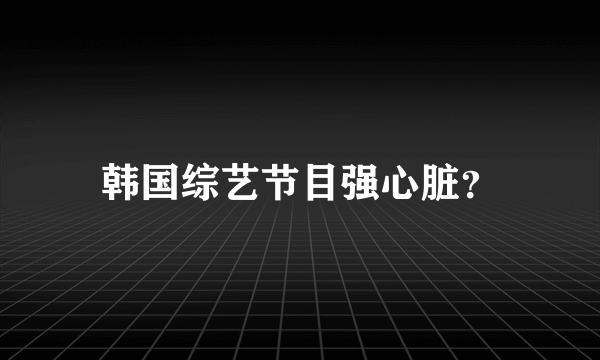 韩国综艺节目强心脏?